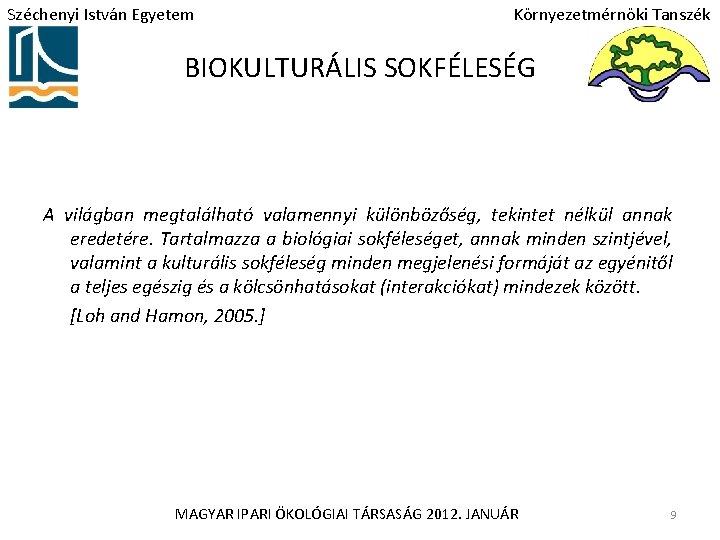 Széchenyi István Egyetem

Környezetmérnöki Tanszék

BIOKULTURÁLIS SOKFÉLESÉG

A világban megtalálható valamennyi különbözőség, tekintet nélkül annak eredetére. Tartalmazza a biológiai sokféleséget, annak minden szintjével, valamint a kulturális sokféleség minden megjelenési formáját az egyénitől a teljes egészig és a kölcsönhatásokat (interakciókat) mindezek között.

[Loh and Hamon, 2005.]

MAGYAR IPARI ÖKOLÓGIAI TÁRSASÁG 2012. JANUÁR

9